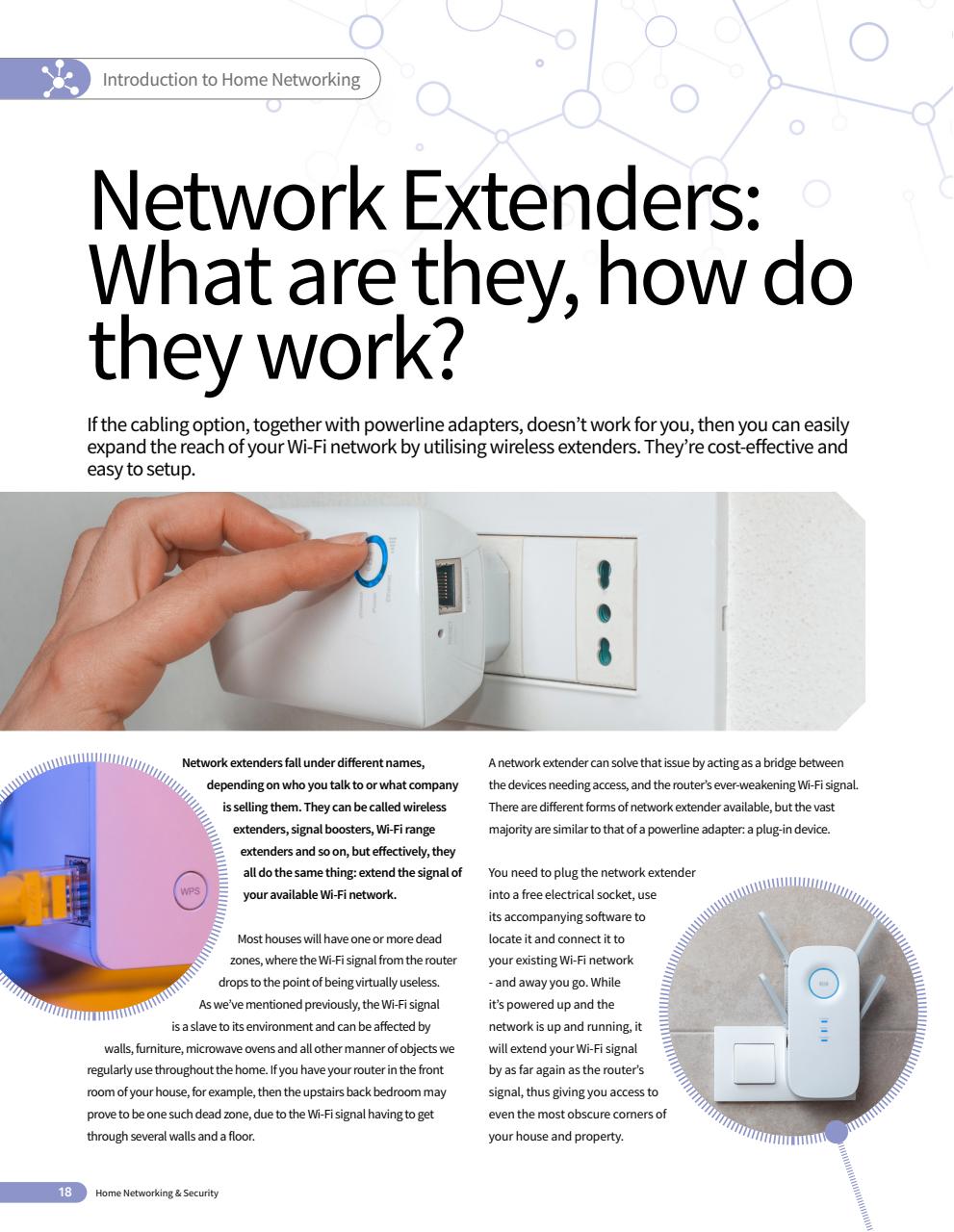 Introduction to Home Networking

Network Extenders: What are they, how do they work?

If the cabling option, together with powerline adapters, doesn't work for you, then you can easily expand the reach of your Wi-Fi network by utilising wireless extenders. They're cost-effective and easy to setup.

WPS

Network extenders fall under different names, depending on who you talk to or what company is selling them. They can be called wireless extenders, signal boosters, Wi-Fi range extenders and so on, but effectively, they all do the same thing: extend the signal of your available Wi-Fi network.

Most houses will have one or more dead zones, where the Wi-Fi signal from the router drops to the point of being virtually useless. As we've mentioned previously, the Wi-Fi signal is a slave to its environment and can be affected by walls, furniture, microwave ovens and all other manner of objects we regularly use throughout the home. If you have your router in the front room of your house, for example, then the upstairs back bedroom may prove to be one such dead zone, due to the Wi-Fi signal having to get through several walls and a floor.

A network extender can solve that issue by acting as a bridge between the devices needing access, and the router's ever-weakening Wi-Fi signal. There are different forms of network extender available, but the vast majority are similar to that of a powerline adapter: a plug-in device.

You need to plug the network extender into a free electrical socket, use its accompanying software to locate it and connect it to your existing Wi-Fi network - and away you go. While it's powered up and the network is up and running, it will extend your Wi-Fi signal by as far again as the router's signal, thus giving you access to even the most obscure corners of your house and property.

18 Home Networking & Security